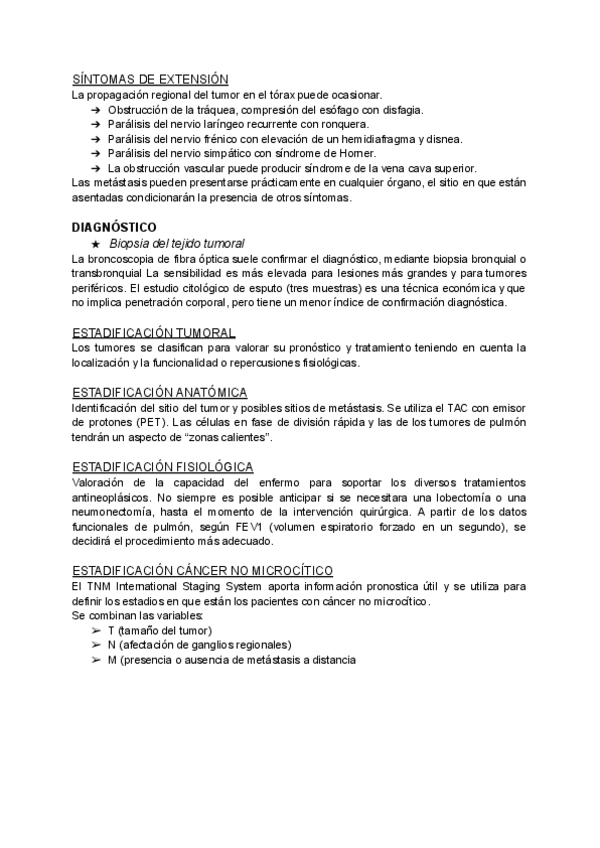 SÍNTOMAS DE EXTENSIÓN
La propagación regional del tumor en el tórax puede ocasionar.
➔ Obstrucción de la tráquea, compresión del esófago con disfagia.
➔ Parálisis del nervio laríngeo recurrente con ronquera.
➔ Parálisis del nervio frénico con elevación de un hemidiafragma y disnea.
➔ Parálisis del nervio simpático con síndrome de Horner.
➔ La obstrucción vascular puede producir síndrome de la vena cava superior.
Las metástasis pueden presentarse prácticamente en cualquier órgano, el sitio en que están asentadas condicionarán la presencia de otros síntomas.

DIAGNÓSTICO
★ Biopsia del tejido tumoral
La broncoscopia de fibra óptica suele confirmar el diagnóstico, mediante biopsia bronquial o transbronquial La sensibilidad es más elevada para lesiones más grandes y para tumores periféricos. El estudio citológico de esputo (tres muestras) es una técnica económica y que no implica penetración corporal, pero tiene un menor índice de confirmación diagnóstica.

ESTADIFICACIÓN TUMORAL
Los tumores se clasifican para valorar su pronóstico y tratamiento teniendo en cuenta la localización y la funcionalidad o repercusiones fisiológicas.

ESTADIFICACIÓN ANATÓMICA
Identificación del sitio del tumor y posibles sitios de metástasis. Se utiliza el TAC con emisor de protones (PET). Las células en fase de división rápida y las de los tumores de pulmón tendrán un aspecto de “zonas calientes”.

ESTADIFICACIÓN FISIOLÓGICA
Valoración de la capacidad del enfermo para soportar los diversos tratamientos antineoplásicos. No siempre es posible anticipar si se necesitara una lobectomía o una neumonectomía, hasta el momento de la intervención quirúrgica. A partir de los datos funcionales de pulmón, según FEV1 (volumen espiratorio forzado en un segundo), se decidirá el procedimiento más adecuado.

ESTADIFICACIÓN CÁNCER NO MICROCÍTICO
El TNM International Staging System aporta información pronostica útil y se utiliza para definir los estadios en que están los pacientes con cáncer no microcítico.
Se combinan las variables:
➢ T (tamaño del tumor)
➢ N (afectación de ganglios regionales)
➢ M (presencia o ausencia de metástasis a distancia